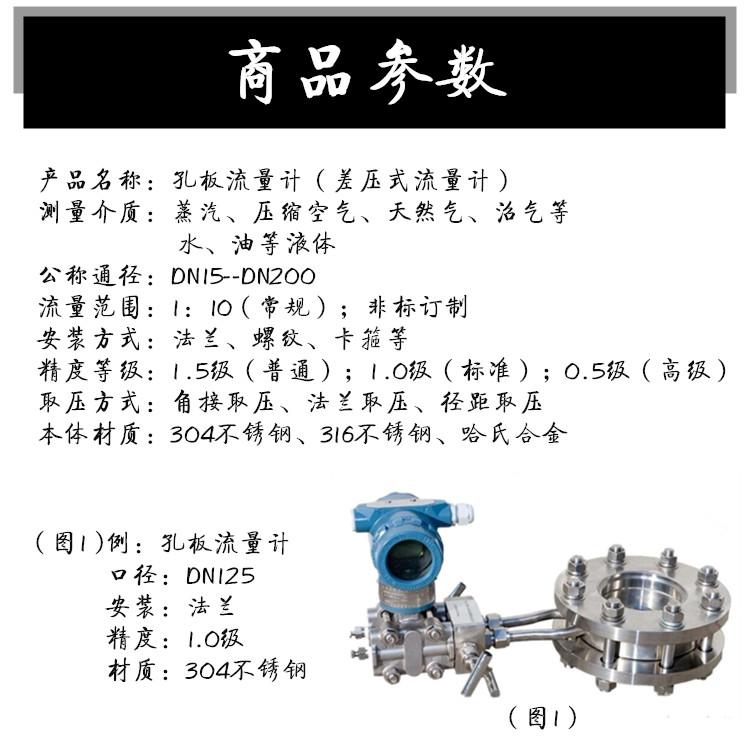 商品参数

产品名称：孔板流量计（差压式流量计）
测量介质：蒸汽、压缩空气、天然气、沼气等
水、油等液体
公称通径：DN15--DN200
流量范围：1：10（常规）；非标订制
安装方式：法兰、螺纹、卡箍等
精度等级：1.5级（普通）；1.0级（标准）；0.5级（高级）
取压方式：角接取压、法兰取压、径距取压
本体材质：304不锈钢、316不锈钢、哈氏合金

（图1）例：孔板流量计
口径：DN125
安装：法兰
精度：1.0级
材质：304不锈钢

（图1）